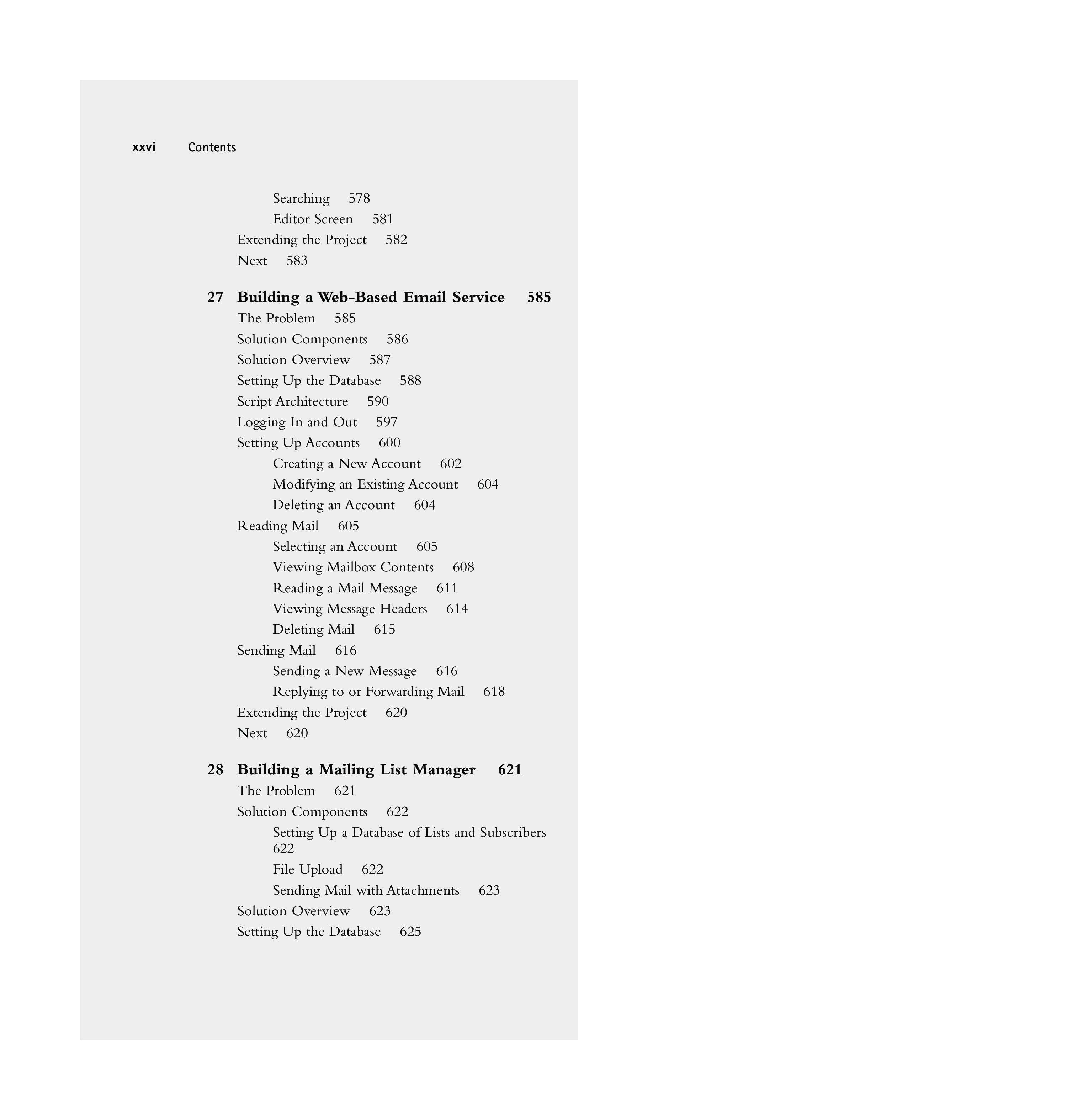 xxvi Contents

Searching 578
Editor Screen 581
Extending the Project 582
Next 583

27 Building a Web-Based Email Service 585
The Problem 585
Solution Components 586
Solution Overview 587
Setting Up the Database 588
Script Architecture 590
Logging In and Out 597
Setting Up Accounts 600
Creating a New Account 602
Modifying an Existing Account 604
Deleting an Account 604
Reading Mail 605
Selecting an Account 605
Viewing Mailbox Contents 608
Reading a Mail Message 611
Viewing Message Headers 614
Deleting Mail 615
Sending Mail 616
Sending a New Message 616
Replying to or Forwarding Mail 618
Extending the Project 620
Next 620

28 Building a Mailing List Manager 621
The Problem 621
Solution Components 622
Setting Up a Database of Lists and Subscribers 622
File Upload 622
Sending Mail with Attachments 623
Solution Overview 623
Setting Up the Database 625